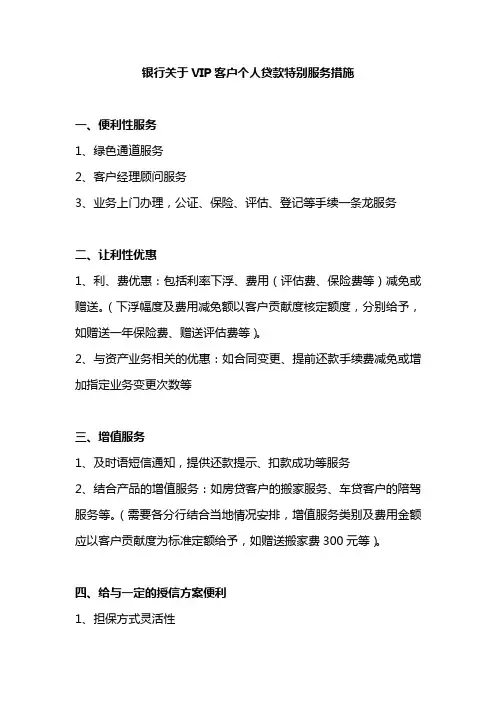 银行关于 VIP 客户个人贷款特别服务措施

一、便利性服务

1、绿色通道服务

2、客户经理顾问服务

3、业务上门办理，公证、保险、评估、登记等手续一条龙服务

二、让利性优惠

1、利、费优惠：包括利率下浮、费用（评估费、保险费等）减免或赠送。（下浮幅度及费用减免额以客户贡献度核定额度，分别给予，如赠送一年保险费、赠送评估费等）。

2、与资产业务相关的优惠：如合同变更、提前还款手续费减免或增加指定业务变更次数等

三、增值服务

1、及时语短信通知，提供还款提示、扣款成功等服务

2、结合产品的增值服务：如房贷客户的搬家服务、车贷客户的陪驾服务等。（需要各分行结合当地情况安排，增值服务类别及费用金额应以客户贡献度为标准定额给予，如赠送搬家费 300 元等）。

四、给与一定的授信方案便利

1、担保方式灵活性